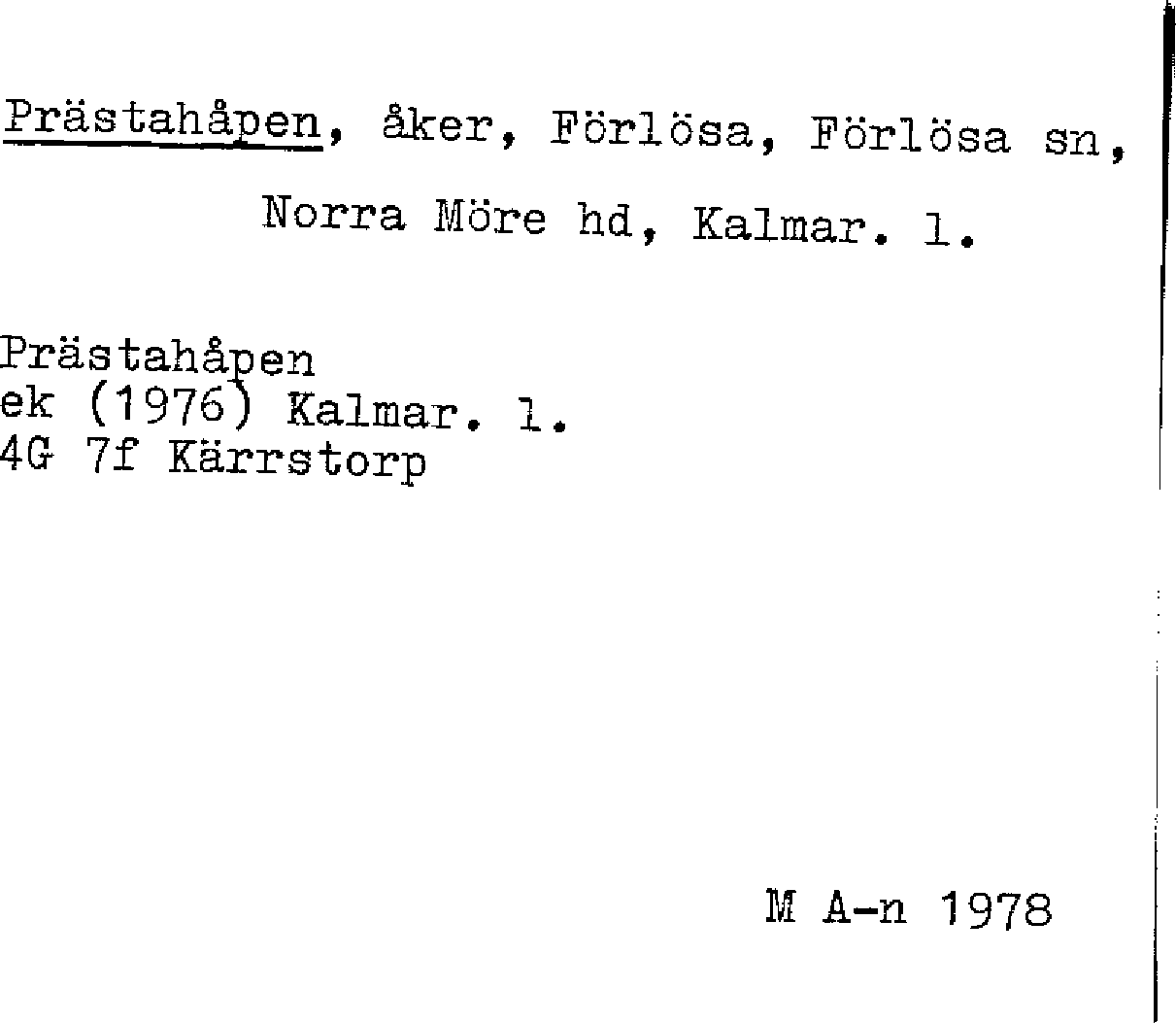 Prästahåpen, åker, Förlösa, Förlösa sn, Norra Möre hd, Kalmar. l.

Prästahåpen
ek (1976) Kalmar. l.
4G 7f Kärrstorp

M A-n 1978